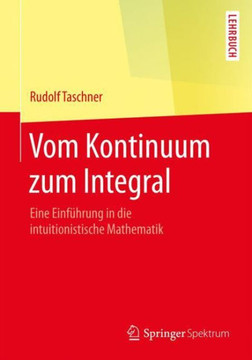 LEHRBUCH

Rudolf Taschner

Vom Kontinuum zum Integral

Eine Einführung in die intuitionistische Mathematik

Springer Spektrum